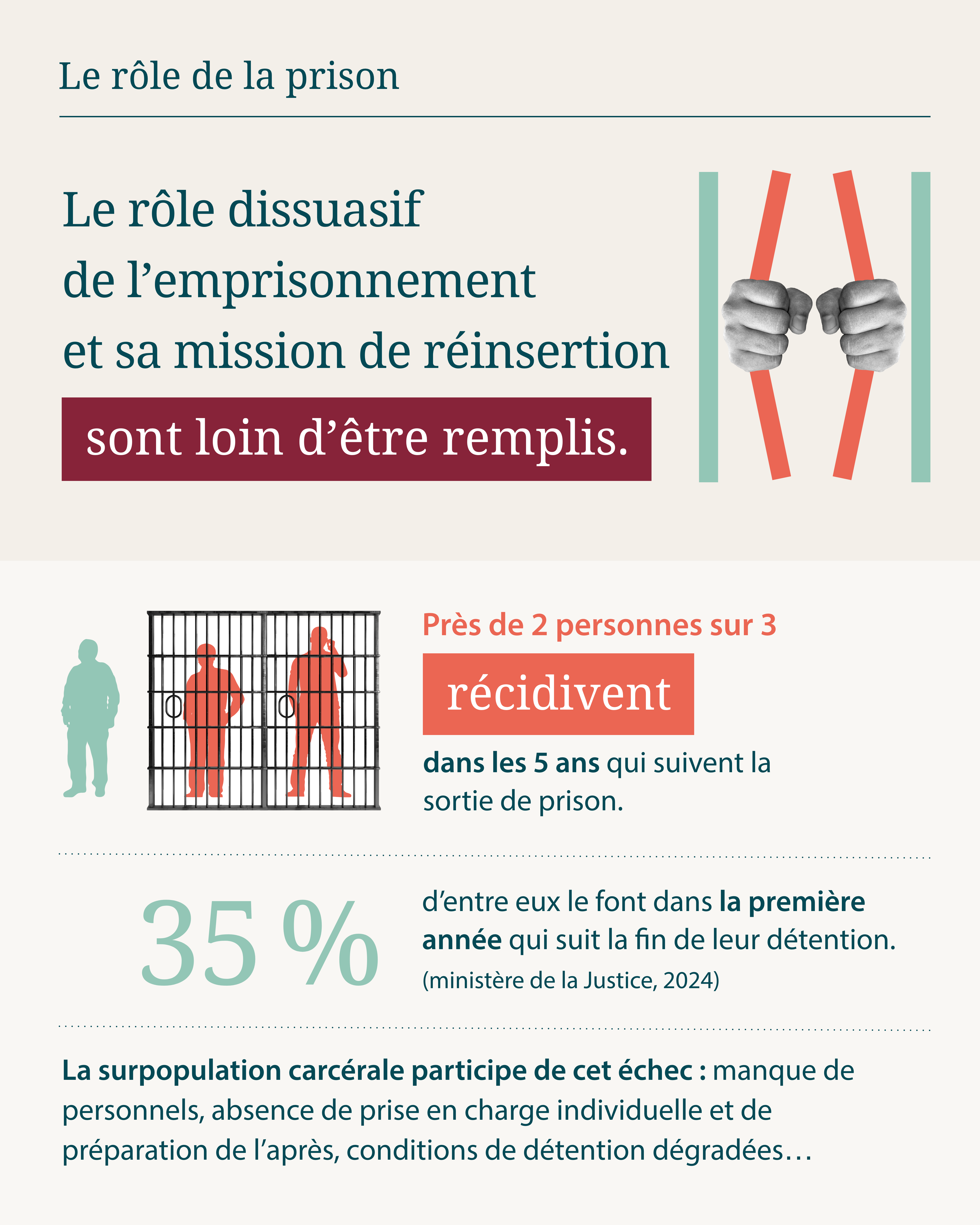 Le rôle de la prison

Le rôle dissuasif de l’emprisonnement et sa mission de réinsertion sont loin d’être remplis.

Près de 2 personnes sur 3

récidivent

dans les 5 ans qui suivent la sortie de prison.

35 %

d’entre eux le font dans la première année qui suit la fin de leur détention.
(ministère de la Justice, 2024)

La surpopulation carcérale participe de cet échec : manque de personnels, absence de prise en charge individuelle et de préparation de l’après, conditions de détention dégradées…